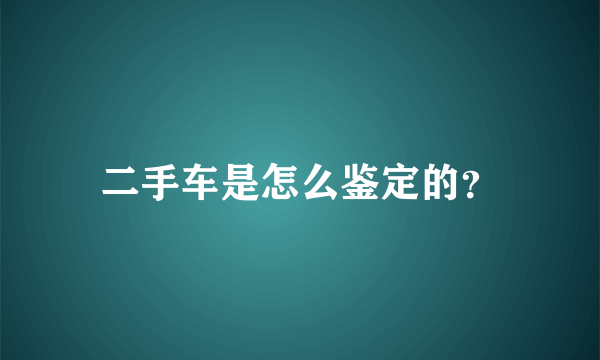 二手车是怎么鉴定的?